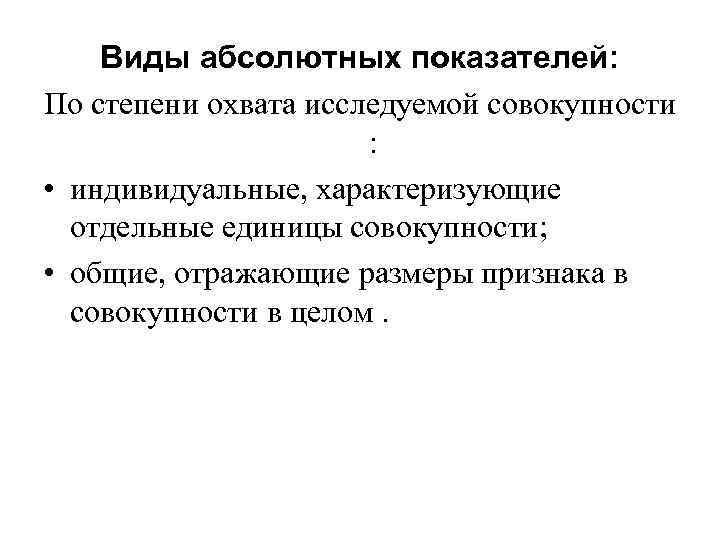 Виды абсолютных показателей:

По степени охвата исследуемой совокупности :

• индивидуальные, характеризующие отдельные единицы совокупности;
• общие, отражающие размеры признака в совокупности в целом .